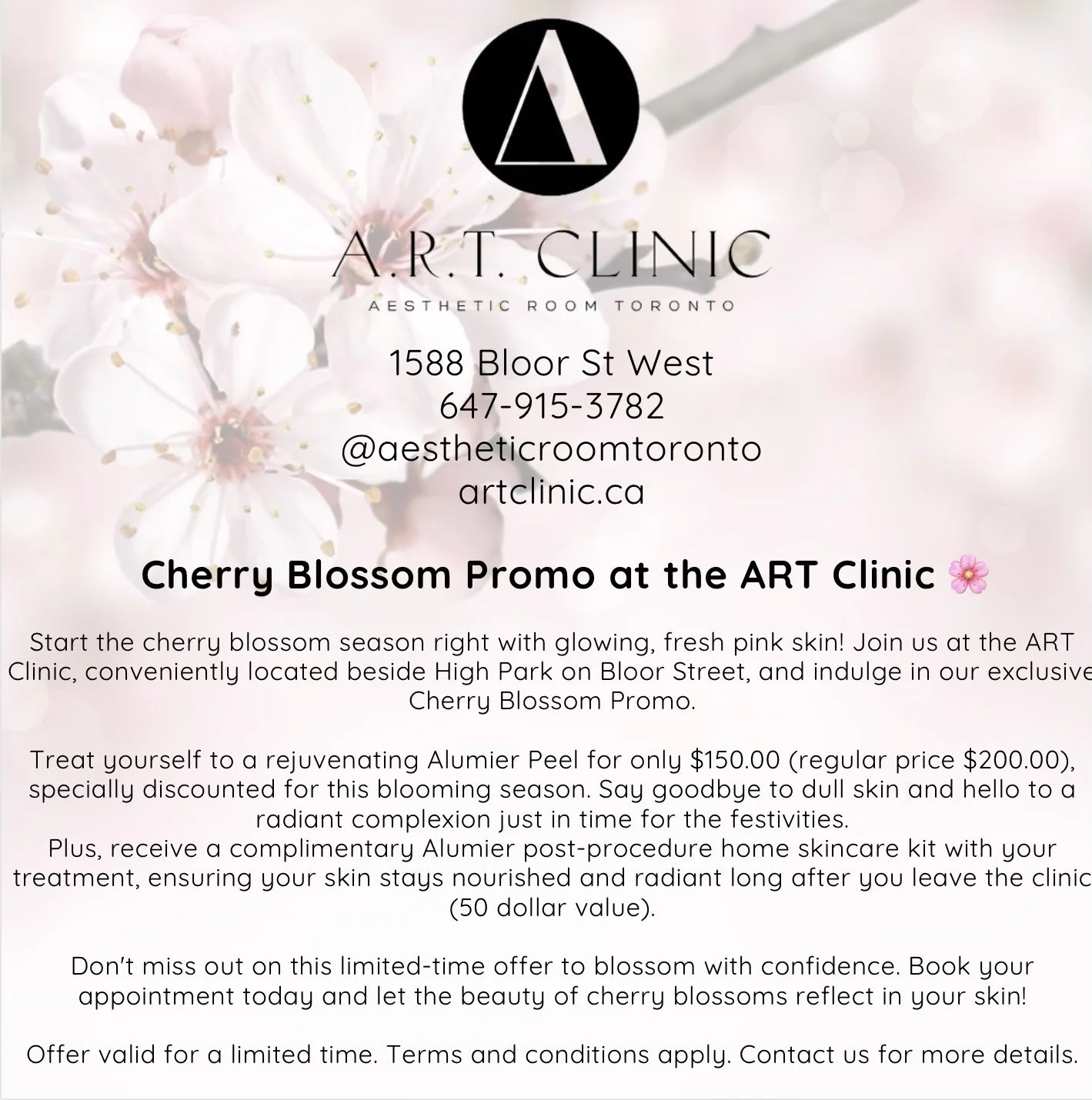 A.R.T. CLINIC
AESTHETIC ROOM TORONTO

1588 Bloor St West
647-915-3782
@aestheticroomtoronto
artclinic.ca

Cherry Blossom Promo at the ART Clinic 🌸

Start the cherry blossom season right with glowing, fresh pink skin! Join us at the ART Clinic, conveniently located beside High Park on Bloor Street, and indulge in our exclusive Cherry Blossom Promo.

Treat yourself to a rejuvenating Alumier Peel for only $150.00 (regular price $200.00), specially discounted for this blooming season. Say goodbye to dull skin and hello to a radiant complexion just in time for the festivities.
Plus, receive a complimentary Alumier post-procedure home skincare kit with your treatment, ensuring your skin stays nourished and radiant long after you leave the clinic (50 dollar value).

Don't miss out on this limited-time offer to blossom with confidence. Book your appointment today and let the beauty of cherry blossoms reflect in your skin!

Offer valid for a limited time. Terms and conditions apply. Contact us for more details.